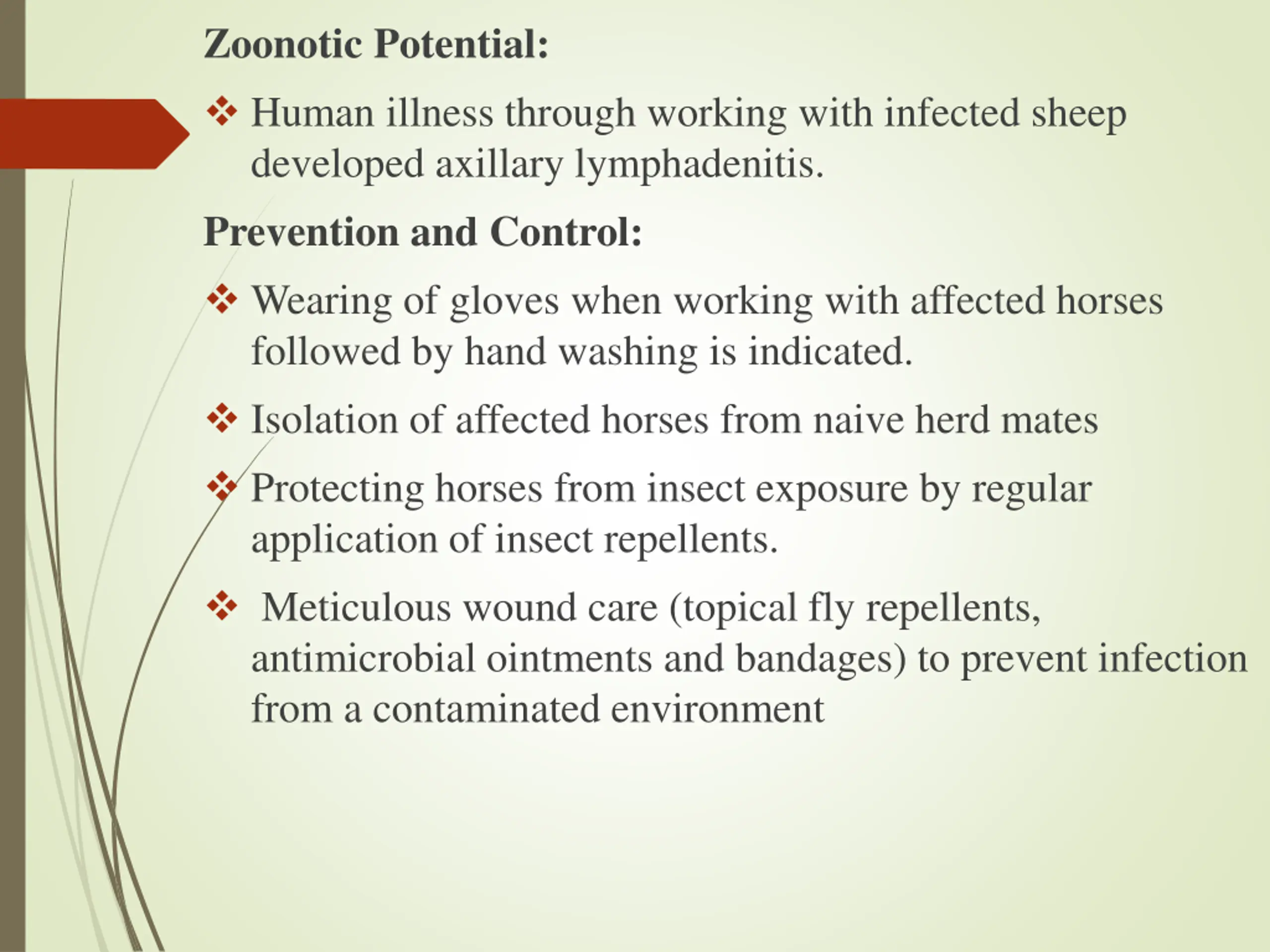 Zoonotic Potential:

❖ Human illness through working with infected sheep developed axillary lymphadenitis.

Prevention and Control:

❖ Wearing of gloves when working with affected horses followed by hand washing is indicated.

❖ Isolation of affected horses from naive herd mates

❖ Protecting horses from insect exposure by regular application of insect repellents.

❖ Meticulous wound care (topical fly repellents, antimicrobial ointments and bandages) to prevent infection from a contaminated environment